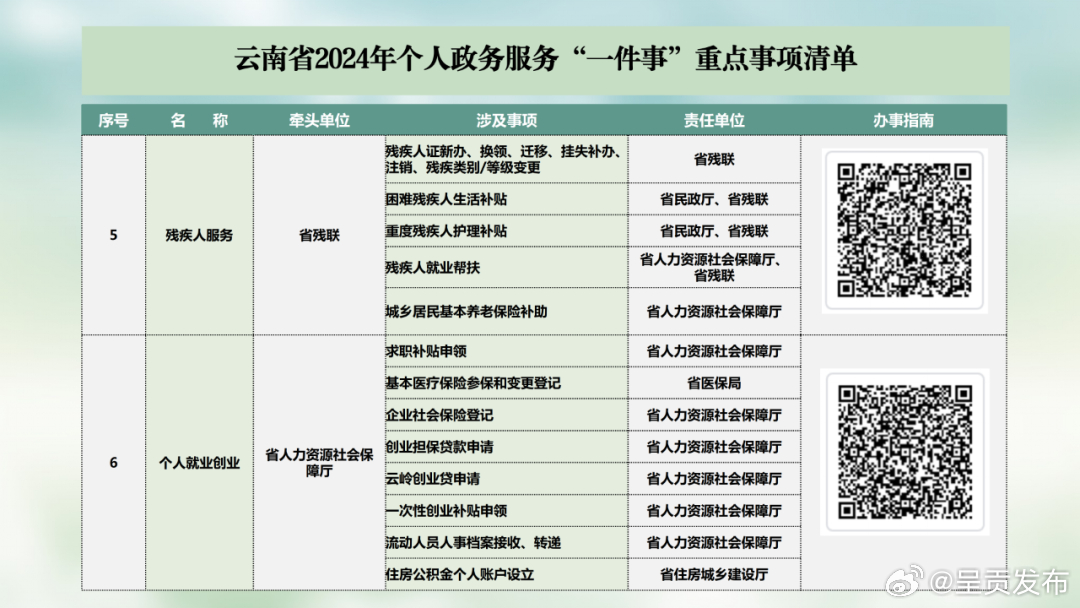 云南省2024年个人政务服务“一件事”重点事项清单

| 序号 | 名　称 | 牵头单位 | 涉及事项 | 责任单位 | 办事指南 |
|---|---|---|---|---|---|
| 5 | 残疾人服务 | 省残联 | 残疾人证新办、换领、迁移、挂失补办、注销、残疾类别/等级变更 | 省残联 | |
| | | | 困难残疾人生活补贴 | 省民政厅、省残联 | |
| | | | 重度残疾人护理补贴 | 省民政厅、省残联 | |
| | | | 残疾人就业帮扶 | 省人力资源社会保障厅、省残联 | |
| | | | 城乡居民基本养老保险补助 | 省人力资源社会保障厅 | |
| 6 | 个人就业创业 | 省人力资源社会保障厅 | 求职补贴申领 | 省人力资源社会保障厅 | |
| | | | 基本医疗保险参保和变更登记 | 省医保局 | |
| | | | 企业社会保险登记 | 省人力资源社会保障厅 | |
| | | | 创业担保贷款申请 | 省人力资源社会保障厅 | |
| | | | 云岭创业贷申请 | 省人力资源社会保障厅 | |
| | | | 一次性创业补贴申领 | 省人力资源社会保障厅 | |
| | | | 流动人员人事档案接收、转递 | 省人力资源社会保障厅 | |
| | | | 住房公积金个人账户设立 | 省住房城乡建设厅 | |

@呈贡发布